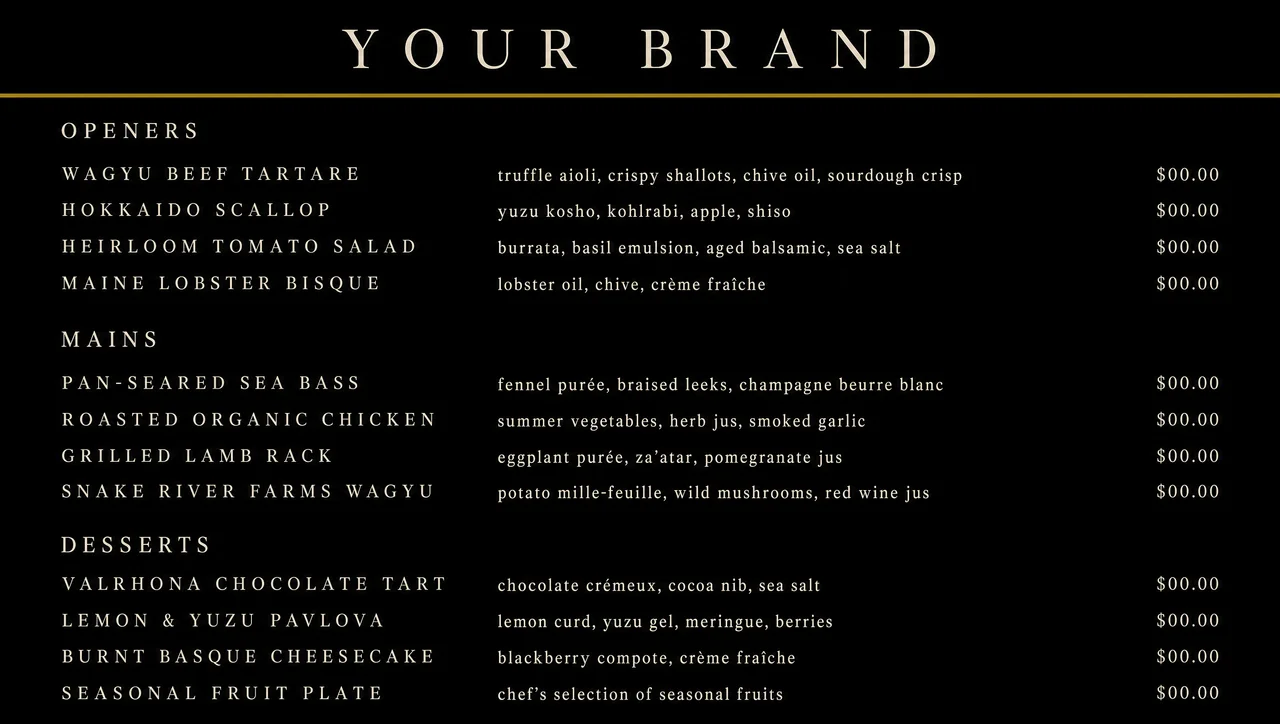 YOUR BRAND

OPENERS

| | | |
|---|---|---|
| WAGYU BEEF TARTARE | truffle aioli, crispy shallots, chive oil, sourdough crisp | $00.00 |
| HOKKAIDO SCALLOP | yuzu kosho, kohlrabi, apple, shiso | $00.00 |
| HEIRLOOM TOMATO SALAD | burrata, basil emulsion, aged balsamic, sea salt | $00.00 |
| MAINE LOBSTER BISQUE | lobster oil, chive, crème fraîche | $00.00 |

MAINS

| | | |
|---|---|---|
| PAN-SEARED SEA BASS | fennel purée, braised leeks, champagne beurre blanc | $00.00 |
| ROASTED ORGANIC CHICKEN | summer vegetables, herb jus, smoked garlic | $00.00 |
| GRILLED LAMB RACK | eggplant purée, za'atar, pomegranate jus | $00.00 |
| SNAKE RIVER FARMS WAGYU | potato mille-feuille, wild mushrooms, red wine jus | $00.00 |

DESSERTS

| | | |
|---|---|---|
| VALRHONA CHOCOLATE TART | chocolate crémeux, cocoa nib, sea salt | $00.00 |
| LEMON & YUZU PAVLOVA | lemon curd, yuzu gel, meringue, berries | $00.00 |
| BURNT BASQUE CHEESECAKE | blackberry compote, crème fraîche | $00.00 |
| SEASONAL FRUIT PLATE | chef's selection of seasonal fruits | $00.00 |